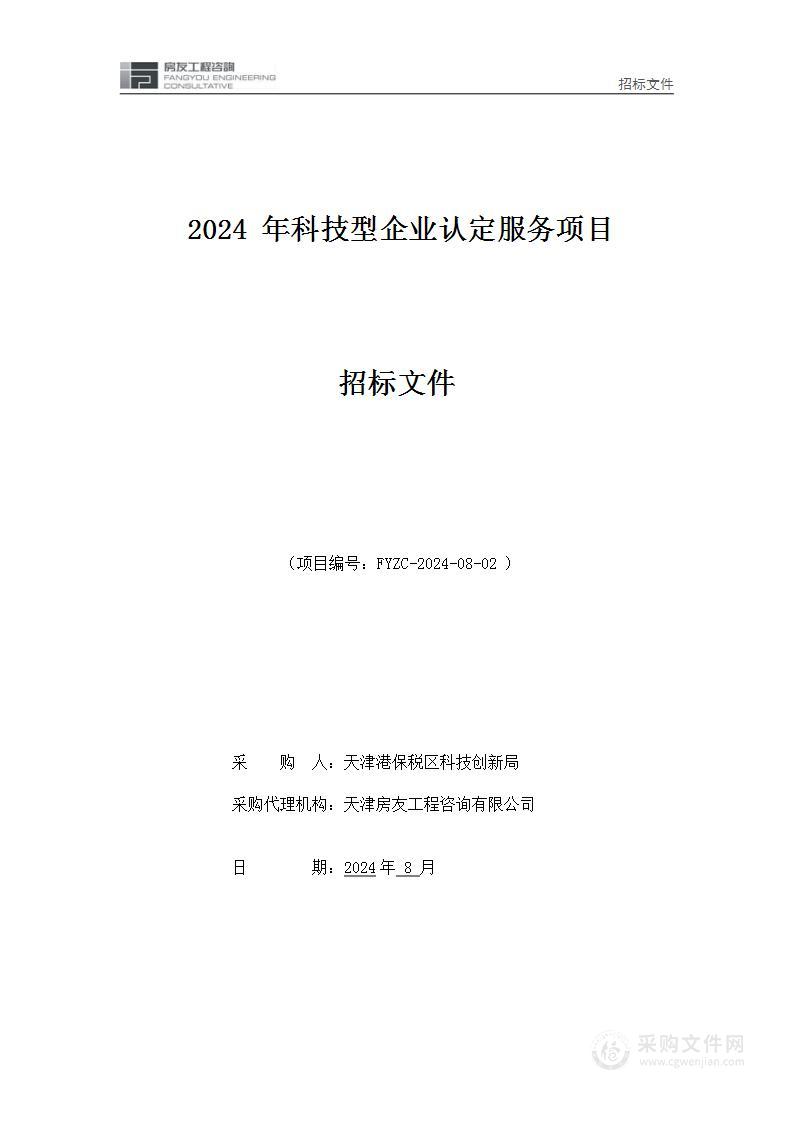 房友工程咨询
FANGYOU ENGINEERING CONSULTATIVE

招标文件

2024 年科技型企业认定服务项目

招标文件

（项目编号：FYZC-2024-08-02 ）

采　　购　人：天津港保税区科技创新局

采购代理机构：天津房友工程咨询有限公司

日　　　期：2024 年 8 月

采购文件网
www.cgwenjian.com